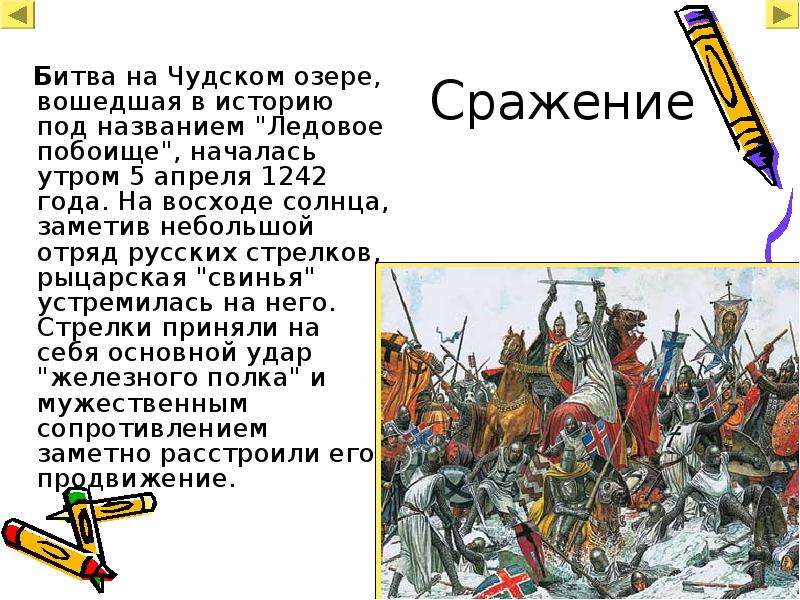 Сражение

Битва на Чудском озере, вошедшая в историю под названием "Ледовое побоище", началась утром 5 апреля 1242 года. На восходе солнца, заметив небольшой отряд русских стрелков, рыцарская "свинья" устремилась на него. Стрелки приняли на себя основной удар "железного полка" и мужественным сопротивлением заметно расстроили его продвижение.